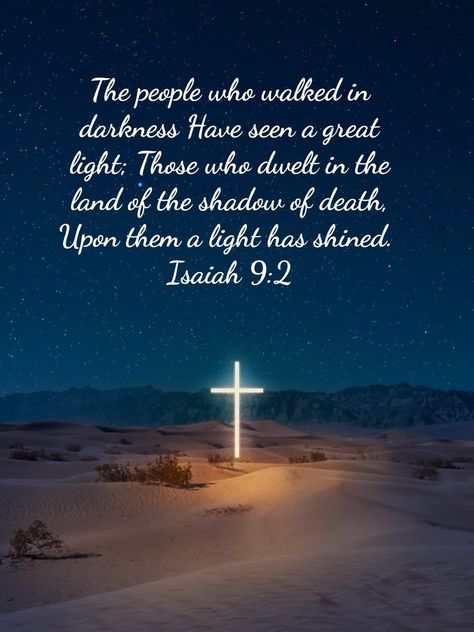 The people who walked in darkness Have seen a great light; Those who dwelt in the land of the shadow of death, Upon them a light has shined.
Isaiah 9:2